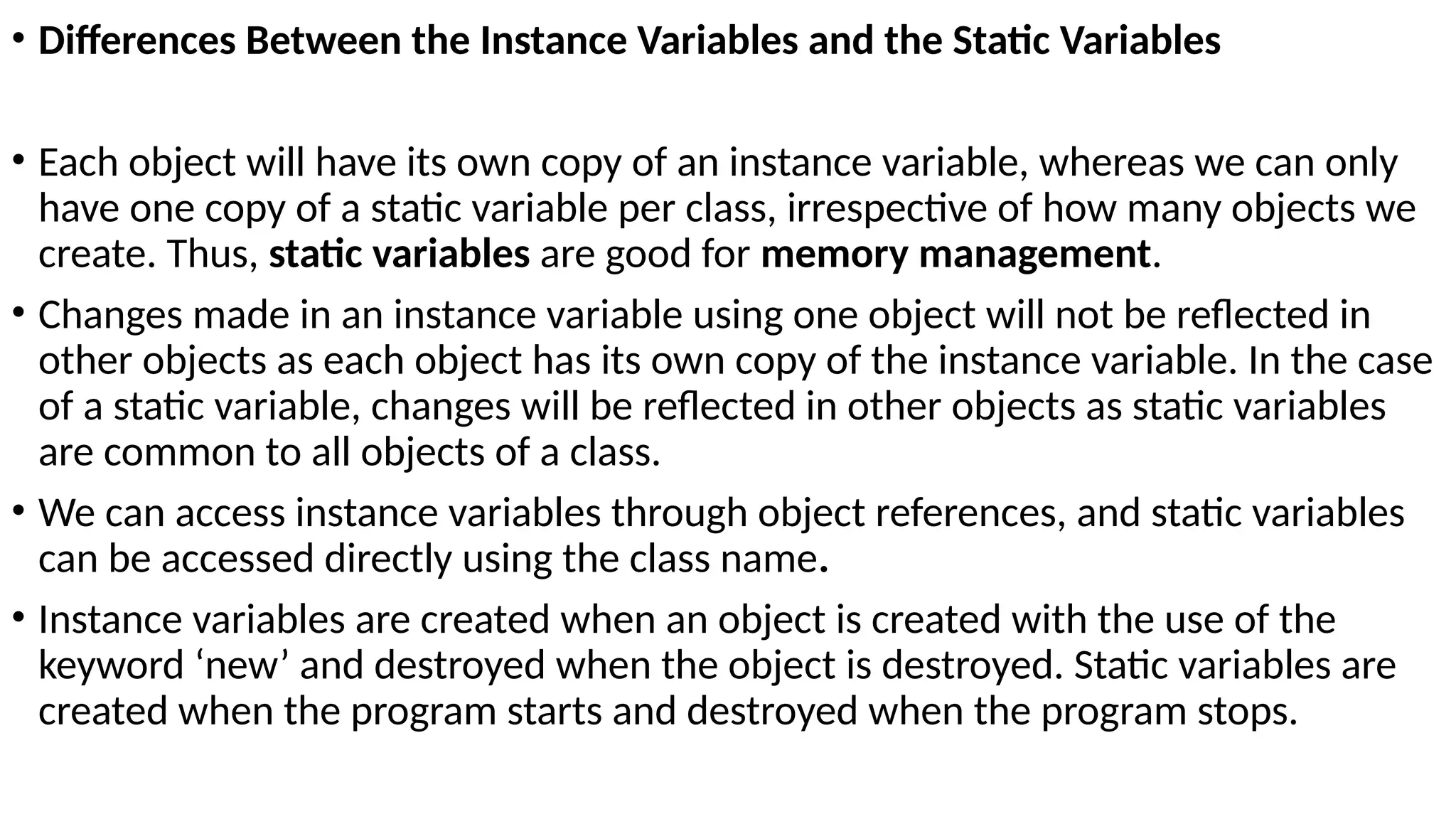 • Differences Between the Instance Variables and the Static Variables

• Each object will have its own copy of an instance variable, whereas we can only have one copy of a static variable per class, irrespective of how many objects we create. Thus, static variables are good for memory management.

• Changes made in an instance variable using one object will not be reflected in other objects as each object has its own copy of the instance variable. In the case of a static variable, changes will be reflected in other objects as static variables are common to all objects of a class.

• We can access instance variables through object references, and static variables can be accessed directly using the class name.

• Instance variables are created when an object is created with the use of the keyword ‘new’ and destroyed when the object is destroyed. Static variables are created when the program starts and destroyed when the program stops.